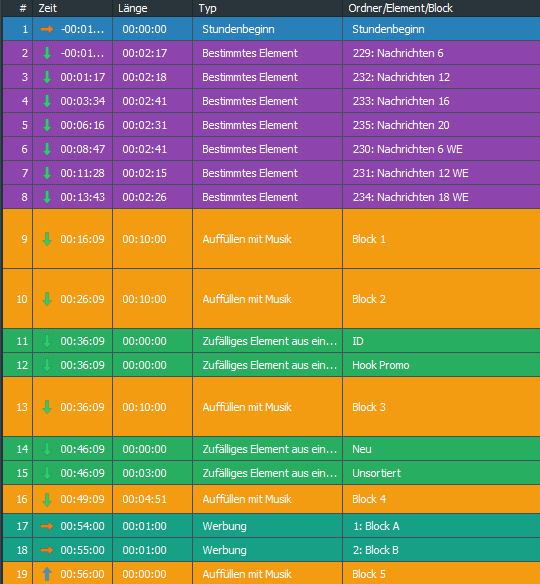 | # | Zeit | Länge | Typ | Ordner/Element/Block |
|---|---|---|---|---|
| 1 | -00:01... | 00:00:00 | Stundenbeginn | Stundenbeginn |
| 2 | -00:01... | 00:02:17 | Bestimmtes Element | 229: Nachrichten 6 |
| 3 | 00:01:17 | 00:02:18 | Bestimmtes Element | 232: Nachrichten 12 |
| 4 | 00:03:34 | 00:02:41 | Bestimmtes Element | 233: Nachrichten 16 |
| 5 | 00:06:16 | 00:02:31 | Bestimmtes Element | 235: Nachrichten 20 |
| 6 | 00:08:47 | 00:02:41 | Bestimmtes Element | 230: Nachrichten 6 WE |
| 7 | 00:11:28 | 00:02:15 | Bestimmtes Element | 231: Nachrichten 12 WE |
| 8 | 00:13:43 | 00:02:26 | Bestimmtes Element | 234: Nachrichten 18 WE |
| 9 | 00:16:09 | 00:10:00 | Auffüllen mit Musik | Block 1 |
| 10 | 00:26:09 | 00:10:00 | Auffüllen mit Musik | Block 2 |
| 11 | 00:36:09 | 00:00:00 | Zufälliges Element aus ein... | ID |
| 12 | 00:36:09 | 00:00:00 | Zufälliges Element aus ein... | Hook Promo |
| 13 | 00:36:09 | 00:10:00 | Auffüllen mit Musik | Block 3 |
| 14 | 00:46:09 | 00:00:00 | Zufälliges Element aus ein... | Neu |
| 15 | 00:46:09 | 00:03:00 | Zufälliges Element aus ein... | Unsortiert |
| 16 | 00:49:09 | 00:04:51 | Auffüllen mit Musik | Block 4 |
| 17 | 00:54:00 | 00:01:00 | Werbung | 1: Block A |
| 18 | 00:55:00 | 00:01:00 | Werbung | 2: Block B |
| 19 | 00:56:00 | 00:00:00 | Auffüllen mit Musik | Block 5 |